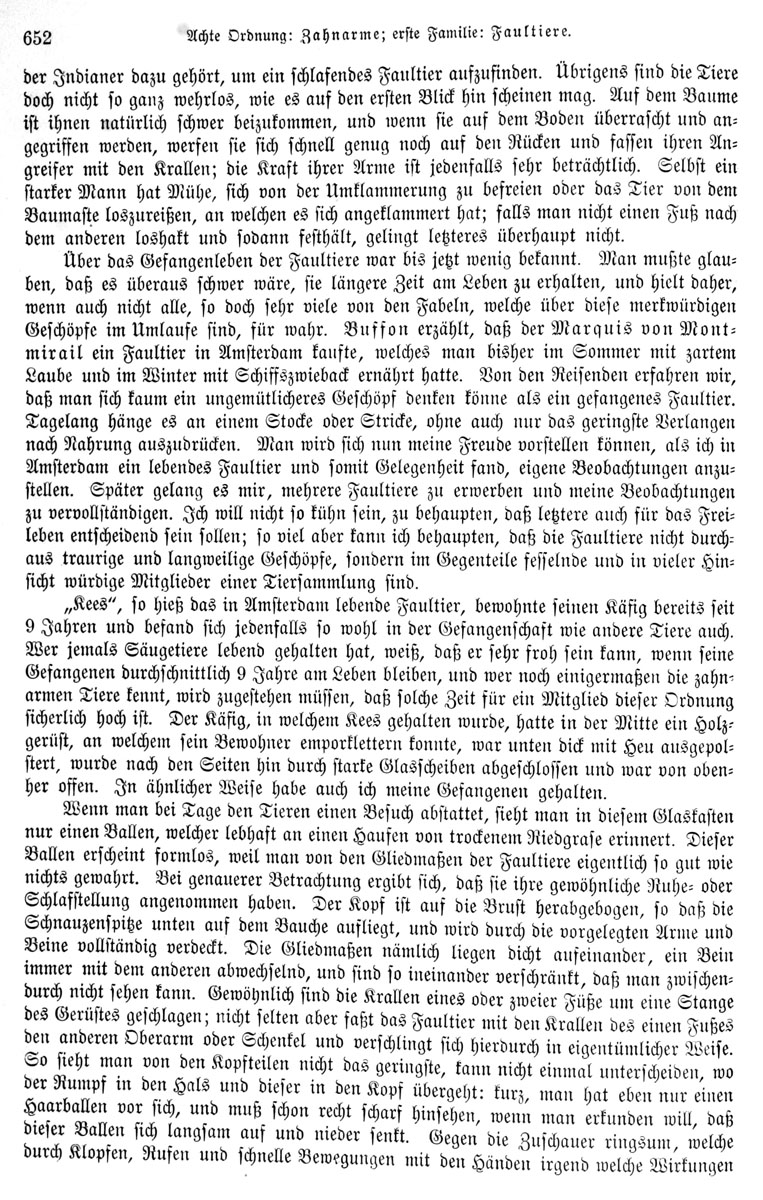 652 Achte Ordnung: Zahnarme; erste Familie: Faultiere.

der Indianer dazu gehört, um ein schlafendes Faultier aufzufinden. Übrigens sind die Tiere doch nicht so ganz wehrlos, wie es auf den ersten Blick hin scheinen mag. Auf dem Baume ist ihnen natürlich schwer beizukommen, und wenn sie auf dem Boden überrascht und angegriffen werden, werfen sie sich schnell genug noch auf den Rücken und fassen ihren Angreifer mit den Krallen; die Kraft ihrer Arme ist jedenfalls sehr beträchtlich. Selbst ein starker Mann hat Mühe, sich von der Umklammerung zu befreien oder das Tier von dem Baumaste loszureißen, an welchen es sich angeklammert hat; falls man nicht einen Fuß nach dem anderen loshakt und sodann festhält, gelingt letzteres überhaupt nicht.

Über das Gefangenleben der Faultiere war bis jetzt wenig bekannt. Man mußte glauben, daß es überaus schwer wäre, sie längere Zeit am Leben zu erhalten, und hielt daher, wenn auch nicht alle, so doch sehr viele von den Fabeln, welche über diese merkwürdigen Geschöpfe im Umlaufe sind, für wahr. Buffon erzählt, daß der Marquis von Montmirail ein Faultier in Amsterdam kaufte, welches man bisher im Sommer mit zartem Laube und im Winter mit Schiffszwieback ernährt hatte. Von den Reisenden erfahren wir, daß man sich kaum ein ungemütlicheres Geschöpf denken könne als ein gefangenes Faultier. Tagelang hänge es an einem Stocke oder Stricke, ohne auch nur das geringste Verlangen nach Nahrung auszudrücken. Man wird sich nun meine Freude vorstellen können, als ich in Amsterdam ein lebendes Faultier und somit Gelegenheit fand, eigene Beobachtungen anzustellen. Später gelang es mir, mehrere Faultiere zu erwerben und meine Beobachtungen zu vervollständigen. Ich will nicht so kühn sein, zu behaupten, daß letztere auch für das Freileben entscheidend sein sollen; so viel aber kann ich behaupten, daß die Faultiere nicht durchaus traurige und langweilige Geschöpfe, sondern im Gegenteile fesselnde und in vieler Hinsicht würdige Mitglieder einer Tiersammlung sind.

„Kees“, so hieß das in Amsterdam lebende Faultier, bewohnte seinen Käfig bereits seit 9 Jahren und befand sich jedenfalls so wohl in der Gefangenschaft wie andere Tiere auch. Wer jemals Säugetiere lebend gehalten hat, weiß, daß er sehr froh sein kann, wenn seine Gefangenen durchschnittlich 9 Jahre am Leben bleiben, und wer noch einigermaßen die zahnarmen Tiere kennt, wird zugestehen müssen, daß solche Zeit für ein Mitglied dieser Ordnung sicherlich hoch ist. Der Käfig, in welchem Kees gehalten wurde, hatte in der Mitte ein Holzgerüst, an welchem sein Bewohner emporklettern konnte, war unten dick mit Heu ausgepolstert, wurde nach den Seiten hin durch starke Glasscheiben abgeschlossen und war von obenher offen. In ähnlicher Weise habe auch ich meine Gefangenen gehalten.

Wenn man bei Tage den Tieren einen Besuch abstattet, sieht man in diesem Glaskasten nur einen Ballen, welcher lebhaft an einen Haufen von trockenem Riedgrase erinnert. Dieser Ballen erscheint formlos, weil man von den Gliedmaßen der Faultiere eigentlich so gut wie nichts gewahrt. Bei genauerer Betrachtung ergibt sich, daß sie ihre gewöhnliche Ruhe- oder Schlafstellung angenommen haben. Der Kopf ist auf die Brust herabgebogen, so daß die Schnauzenspitze unten auf dem Bauche aufliegt, und wird durch die vorgelegten Arme und Beine vollständig verdeckt. Die Gliedmaßen nämlich liegen dicht aufeinander, ein Bein immer mit dem anderen abwechselnd, und sind so ineinander verschränkt, daß man zwischendurch nicht sehen kann. Gewöhnlich sind die Krallen eines oder zweier Füße um eine Stange des Gerüstes geschlagen; nicht selten aber faßt das Faultier mit den Krallen des einen Fußes den anderen Oberarm oder Schenkel und verschlingt sich hierdurch in eigentümlicher Weise. So sieht man von den Kopfteilen nicht das geringste, kann nicht einmal unterscheiden, wo der Rumpf in den Hals und dieser in den Kopf übergeht: kurz, man hat eben nur einen Haarballen vor sich, und muß schon recht scharf hinsehen, wenn man erkunden will, daß dieser Ballen sich langsam auf und nieder senkt. Gegen die Zuschauer ringsum, welche durch Klopfen, Rufen und schnelle Bewegungen mit den Händen irgend welche Wirkungen